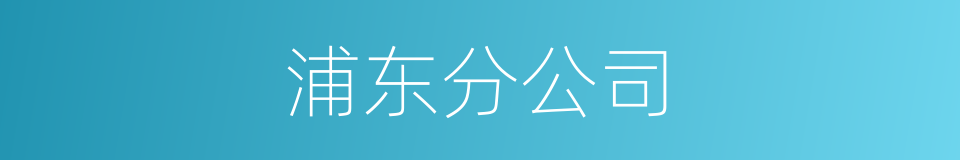 浦东分公司